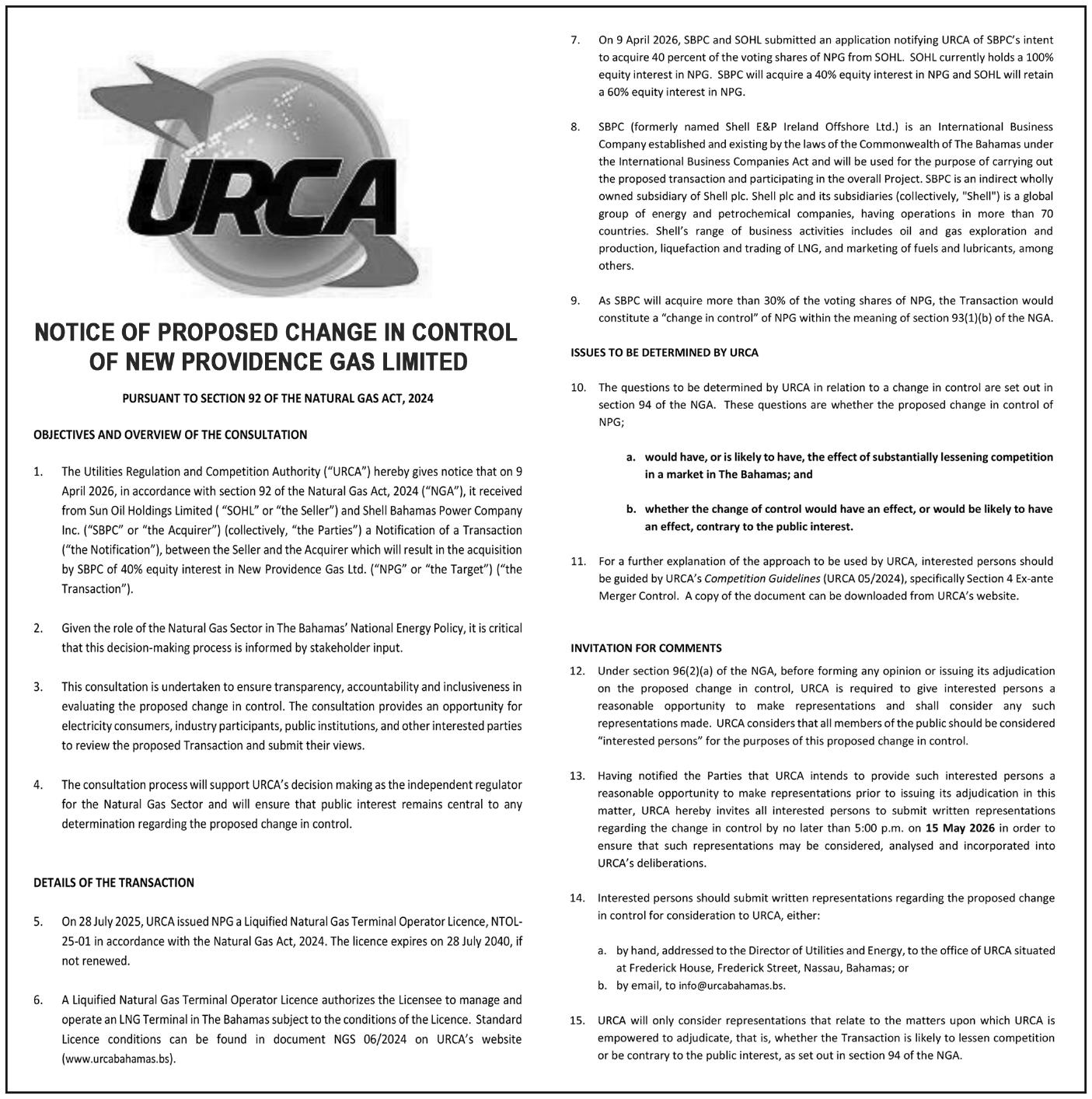 URCA

NOTICE OF PROPOSED CHANGE IN CONTROL OF NEW PROVIDENCE GAS LIMITED

PURSUANT TO SECTION 92 OF THE NATURAL GAS ACT, 2024

OBJECTIVES AND OVERVIEW OF THE CONSULTATION

1. The Utilities Regulation and Competition Authority ("URCA") hereby gives notice that on 9 April 2026, in accordance with section 92 of the Natural Gas Act, 2024 ("NGA"), it received from Sun Oil Holdings Limited ( "SOHL" or "the Seller") and Shell Bahamas Power Company Inc. ("SBPC" or "the Acquirer") (collectively, "the Parties") a Notification of a Transaction ("the Notification"), between the Seller and the Acquirer which will result in the acquisition by SBPC of 40% equity interest in New Providence Gas Ltd. ("NPG" or "the Target") ("the Transaction").

2. Given the role of the Natural Gas Sector in The Bahamas' National Energy Policy, it is critical that this decision-making process is informed by stakeholder input.

3. This consultation is undertaken to ensure transparency, accountability and inclusiveness in evaluating the proposed change in control. The consultation provides an opportunity for electricity consumers, industry participants, public institutions, and other interested parties to review the proposed Transaction and submit their views.

4. The consultation process will support URCA's decision making as the independent regulator for the Natural Gas Sector and will ensure that public interest remains central to any determination regarding the proposed change in control.

DETAILS OF THE TRANSACTION

5. On 28 July 2025, URCA issued NPG a Liquified Natural Gas Terminal Operator Licence, NTOL-25-01 in accordance with the Natural Gas Act, 2024. The licence expires on 28 July 2040, if not renewed.

6. A Liquified Natural Gas Terminal Operator Licence authorizes the Licensee to manage and operate an LNG Terminal in The Bahamas subject to the conditions of the Licence. Standard Licence conditions can be found in document NGS 06/2024 on URCA's website (www.urcabahamas.bs).

7. On 9 April 2026, SBPC and SOHL submitted an application notifying URCA of SBPC's intent to acquire 40 percent of the voting shares of NPG from SOHL. SOHL currently holds a 100% equity interest in NPG. SBPC will acquire a 40% equity interest in NPG and SOHL will retain a 60% equity interest in NPG.

8. SBPC (formerly named Shell E&P Ireland Offshore Ltd.) is an International Business Company established and existing by the laws of the Commonwealth of The Bahamas under the International Business Companies Act and will be used for the purpose of carrying out the proposed transaction and participating in the overall Project. SBPC is an indirect wholly owned subsidiary of Shell plc. Shell plc and its subsidiaries (collectively, "Shell") is a global group of energy and petrochemical companies, having operations in more than 70 countries. Shell's range of business activities includes oil and gas exploration and production, liquefaction and trading of LNG, and marketing of fuels and lubricants, among others.

9. As SBPC will acquire more than 30% of the voting shares of NPG, the Transaction would constitute a "change in control" of NPG within the meaning of section 93(1)(b) of the NGA.

ISSUES TO BE DETERMINED BY URCA

10. The questions to be determined by URCA in relation to a change in control are set out in section 94 of the NGA. These questions are whether the proposed change in control of NPG;

a. would have, or is likely to have, the effect of substantially lessening competition in a market in The Bahamas; and

b. whether the change of control would have an effect, or would be likely to have an effect, contrary to the public interest.

11. For a further explanation of the approach to be used by URCA, interested persons should be guided by URCA's Competition Guidelines (URCA 05/2024), specifically Section 4 Ex-ante Merger Control. A copy of the document can be downloaded from URCA's website.

INVITATION FOR COMMENTS

12. Under section 96(2)(a) of the NGA, before forming any opinion or issuing its adjudication on the proposed change in control, URCA is required to give interested persons a reasonable opportunity to make representations and shall consider any such representations made. URCA considers that all members of the public should be considered "interested persons" for the purposes of this proposed change in control.

13. Having notified the Parties that URCA intends to provide such interested persons a reasonable opportunity to make representations prior to issuing its adjudication in this matter, URCA hereby invites all interested persons to submit written representations regarding the change in control by no later than 5:00 p.m. on 15 May 2026 in order to ensure that such representations may be considered, analysed and incorporated into URCA's deliberations.

14. Interested persons should submit written representations regarding the proposed change in control for consideration to URCA, either:

a. by hand, addressed to the Director of Utilities and Energy, to the office of URCA situated at Frederick House, Frederick Street, Nassau, Bahamas; or
b. by email, to info@urcabahamas.bs.

15. URCA will only consider representations that relate to the matters upon which URCA is empowered to adjudicate, that is, whether the Transaction is likely to lessen competition or be contrary to the public interest, as set out in section 94 of the NGA.